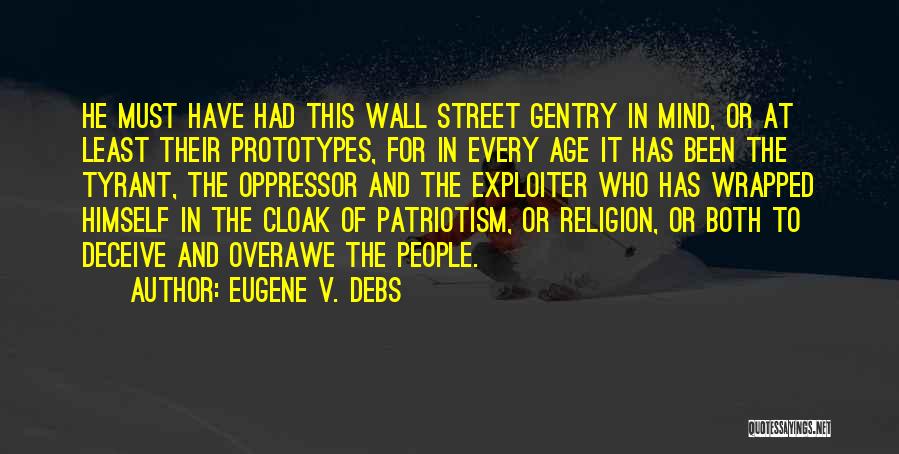 HE MUST HAVE HAD THIS WALL STREET GENTRY IN MIND, OR AT LEAST THEIR PROTOTYPES, FOR IN EVERY AGE IT HAS BEEN THE TYRANT, THE OPPRESSOR AND THE EXPLOITER WHO HAS WRAPPED HIMSELF IN THE CLOAK OF PATRIOTISM, OR RELIGION, OR BOTH TO DECEIVE AND OVERAWE THE PEOPLE.

AUTHOR: EUGENE V. DEBS

QUOTESSAYINGS.NET